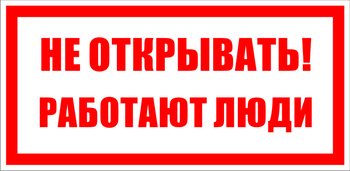 НЕ ОТКРЫВАТЬ!
РАБОТАЮТ ЛЮДИ